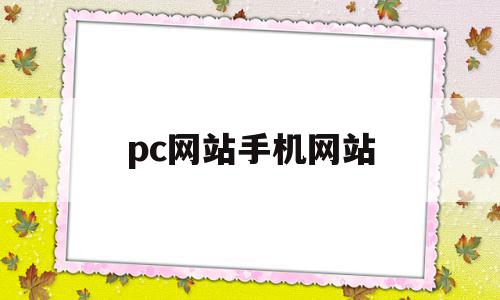 pc网站手机网站